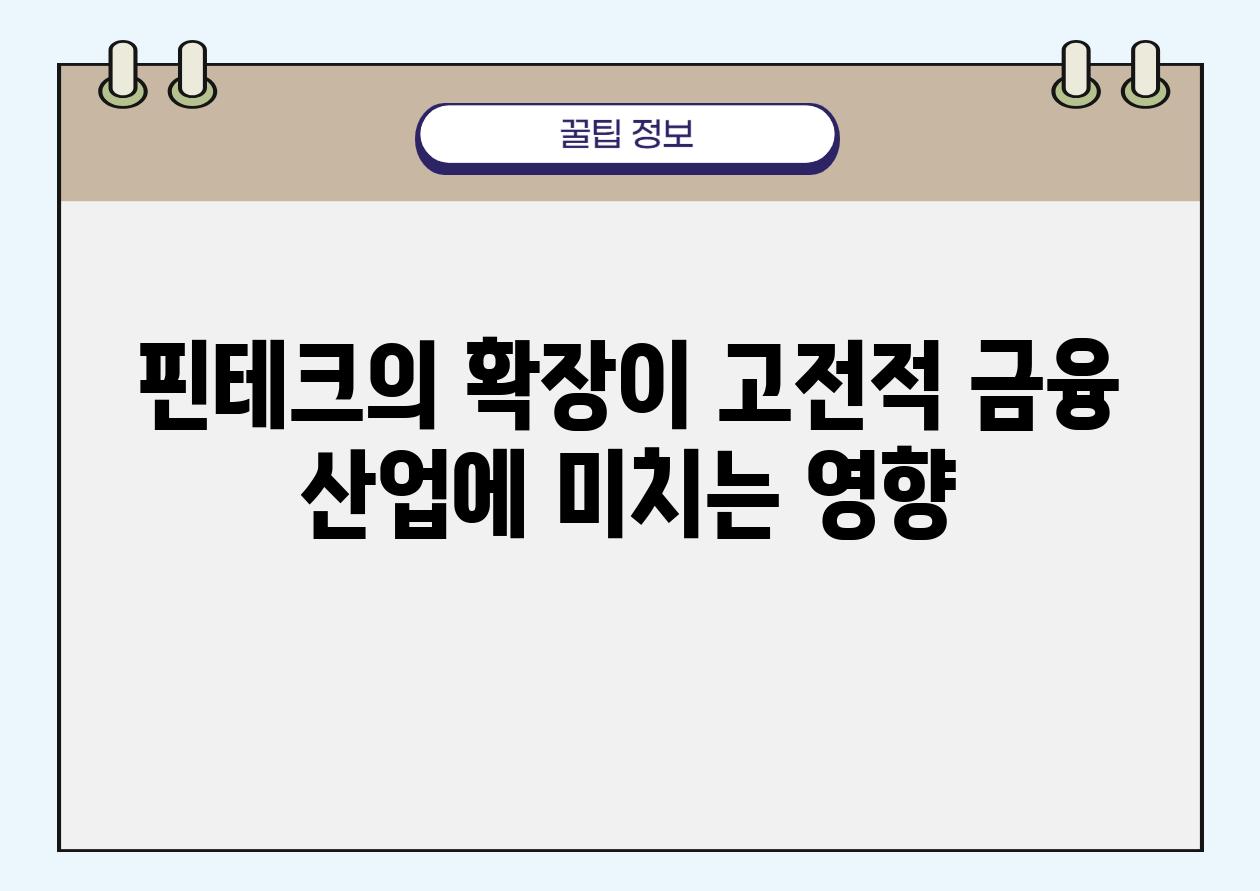 꿀팁 정보

핀테크의 확장이 고전적 금융 산업에 미치는 영향